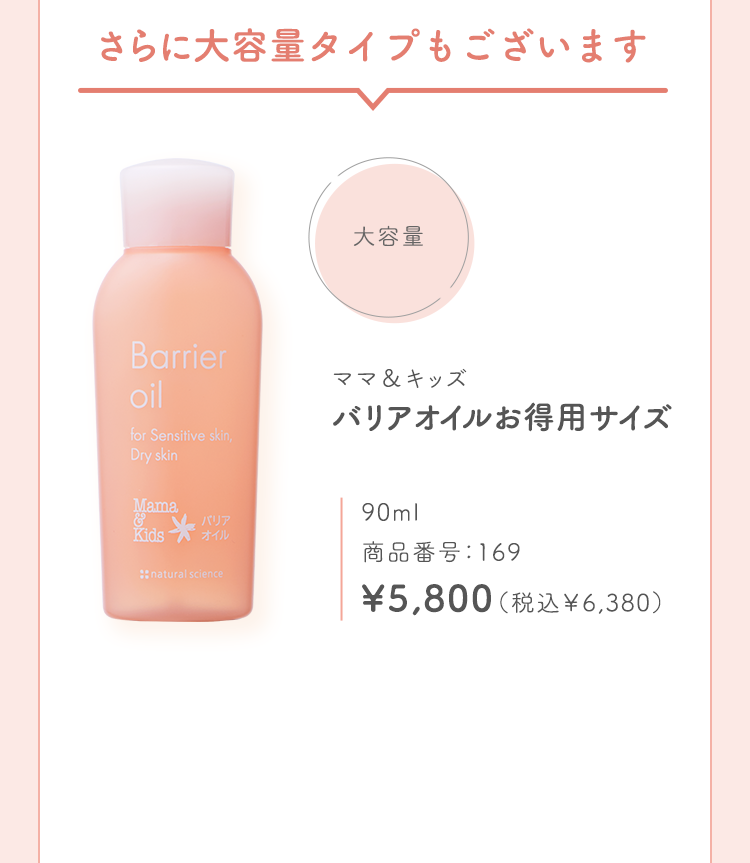 さらに大容量タイプもございます

Barrier oil

for Sensitive skin, Dry skin

Mama & Kids バリア オイル

natural science

大容量

ママ＆キッズ
バリアオイルお得用サイズ

90ml
商品番号：169
¥5,800（税込¥6,380）